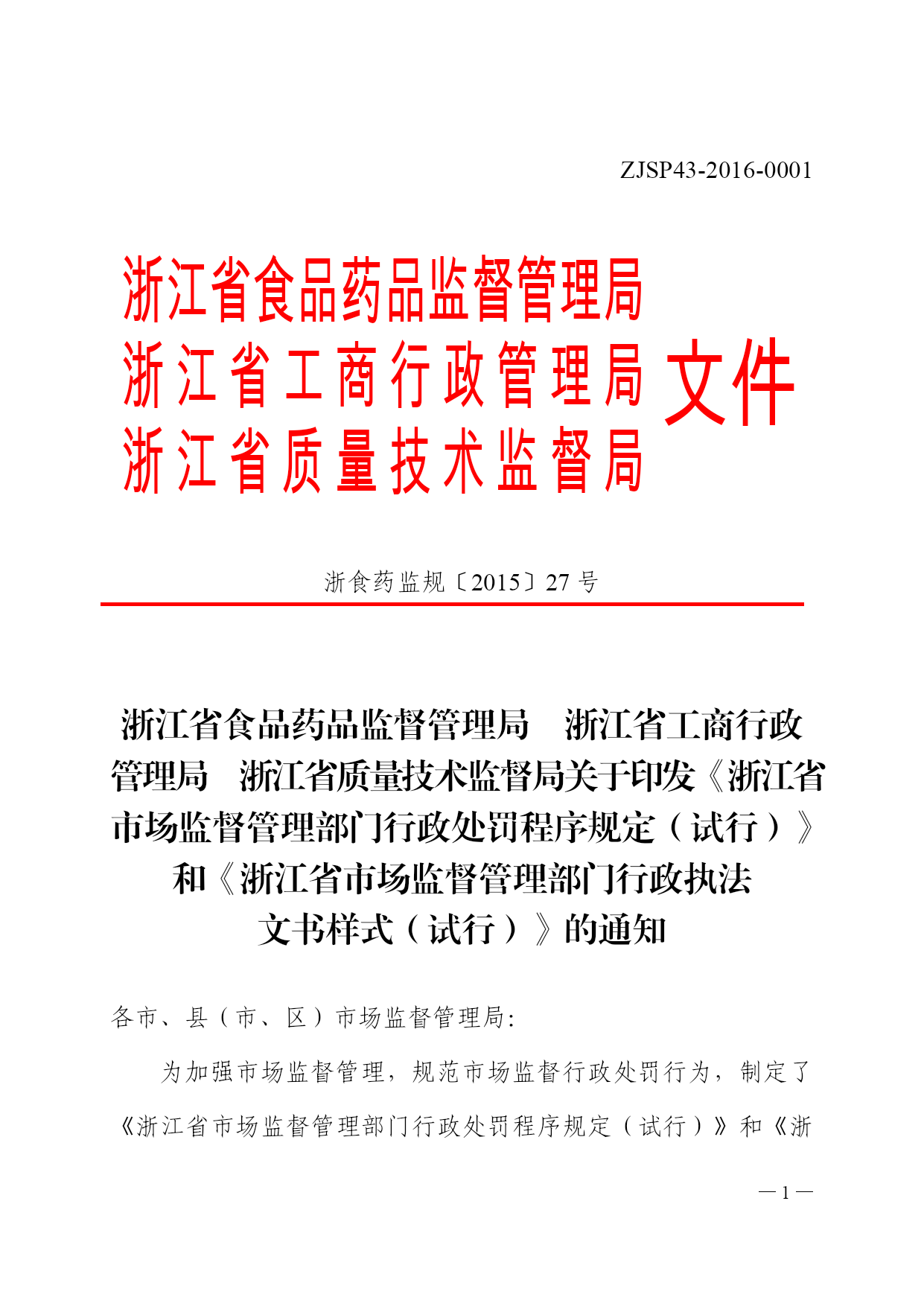 ZJSP43-2016-0001

浙江省食品药品监督管理局
浙江省工商行政管理局
浙江省质量技术监督局
文件

浙食药监规〔2015〕27 号

浙江省食品药品监督管理局　浙江省工商行政管理局　浙江省质量技术监督局关于印发《浙江省市场监督管理部门行政处罚程序规定（试行）》和《浙江省市场监督管理部门行政执法文书样式（试行）》的通知

各市、县（市、区）市场监督管理局:

为加强市场监督管理，规范市场监督行政处罚行为，制定了《浙江省市场监督管理部门行政处罚程序规定（试行）》和《浙

—1—